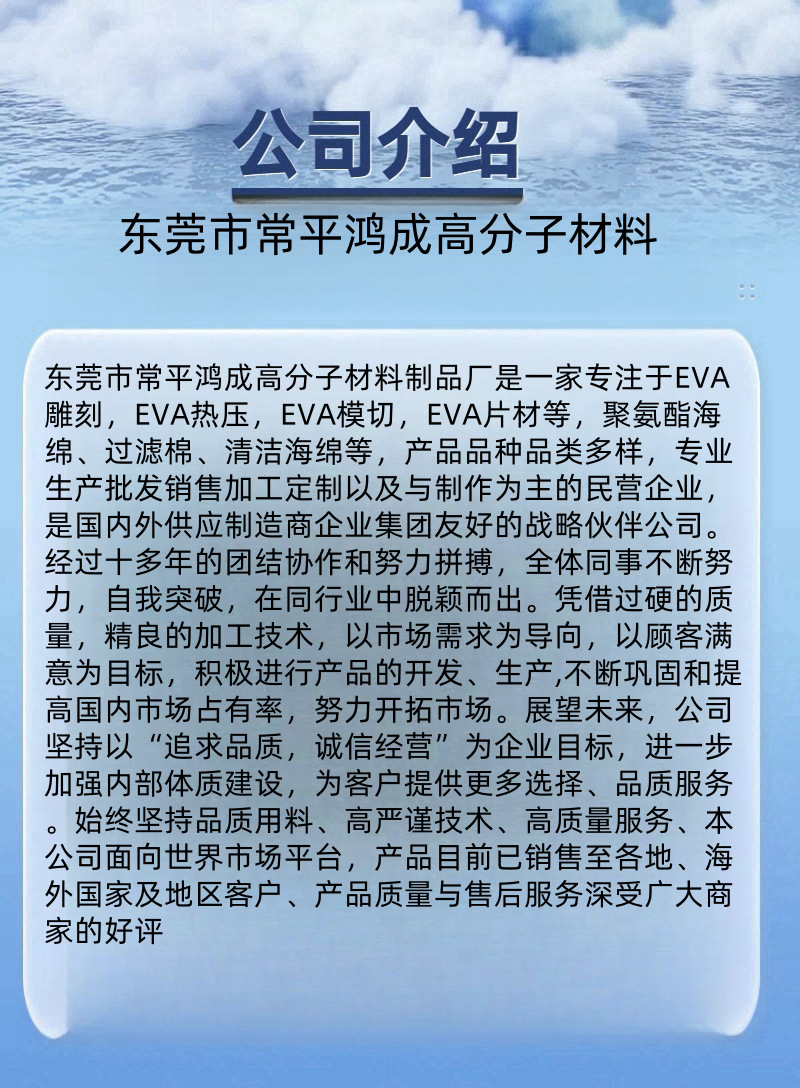 公司介绍

东莞市常平鸿成高分子材料

东莞市常平鸿成高分子材料制品厂是一家专注于EVA雕刻，EVA热压，EVA模切，EVA片材等，聚氨酯海绵、过滤棉、清洁海绵等，产品品种品类多样，专业生产批发销售加工定制以及与制作为主的民营企业，是国内外供应制造商企业集团友好的战略伙伴公司。经过十多年的团结协作和努力拼搏，全体同事不断努力，自我突破，在同行业中脱颖而出。凭借过硬的质量，精良的加工技术，以市场需求为导向，以顾客满意为目标，积极进行产品的开发、生产,不断巩固和提高国内市场占有率，努力开拓市场。展望未来，公司坚持以“追求品质，诚信经营”为企业目标，进一步加强内部体质建设，为客户提供更多选择、品质服务。始终坚持品质用料、高严谨技术、高质量服务、本公司面向世界市场平台，产品目前已销售至各地、海外国家及地区客户、产品质量与售后服务深受广大商家的好评